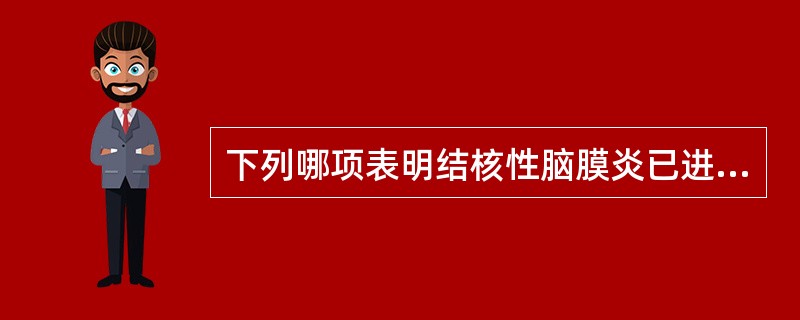 下列哪项表明结核性脑膜炎已进...